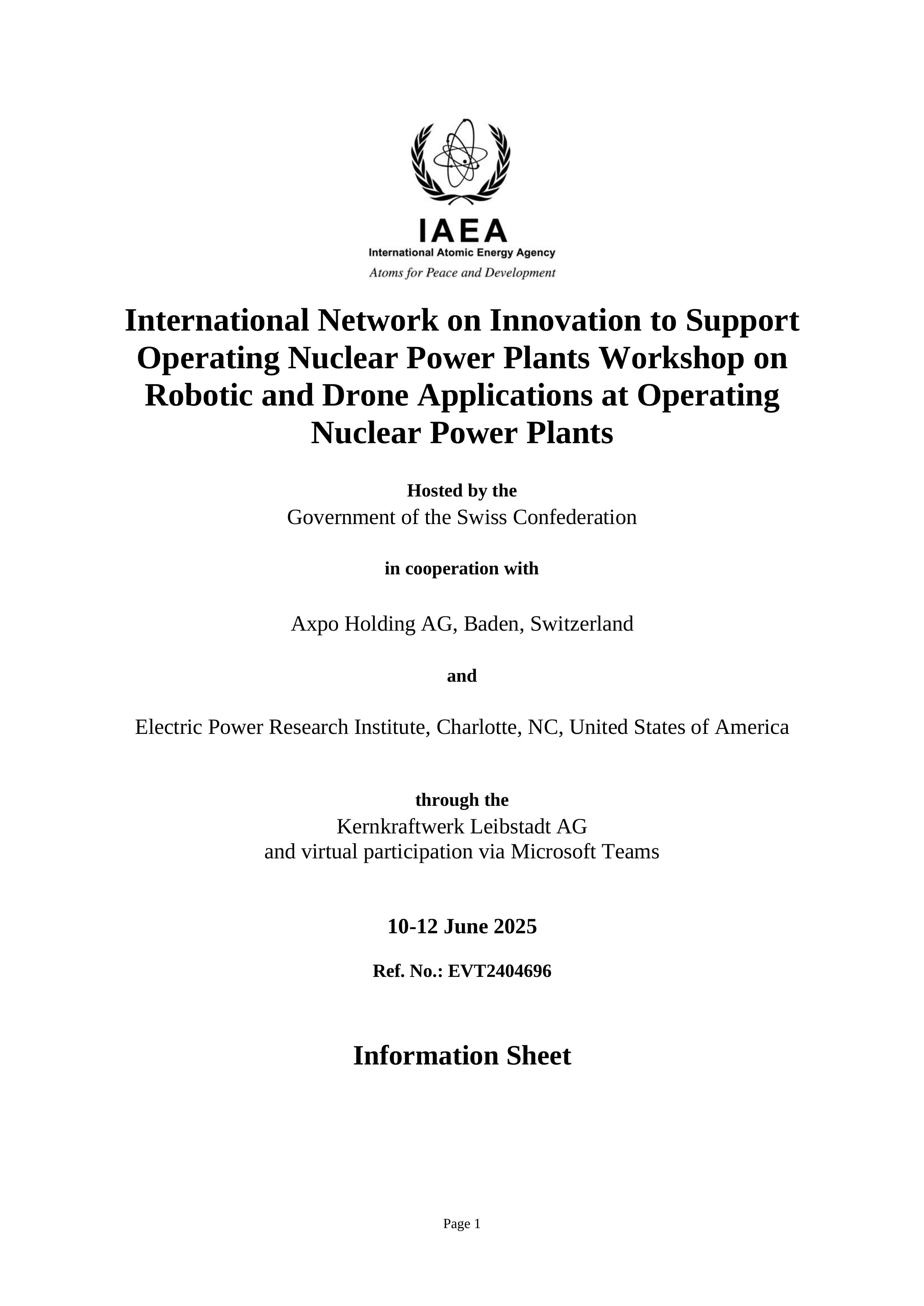 IAEA
International Atomic Energy Agency
Atoms for Peace and Development

International Network on Innovation to Support Operating Nuclear Power Plants Workshop on Robotic and Drone Applications at Operating Nuclear Power Plants

Hosted by the
Government of the Swiss Confederation

in cooperation with

Axpo Holding AG, Baden, Switzerland

and

Electric Power Research Institute, Charlotte, NC, United States of America

through the
Kernkraftwerk Leibstadt AG
and virtual participation via Microsoft Teams

10-12 June 2025

Ref. No.: EVT2404696

Information Sheet

Page 1